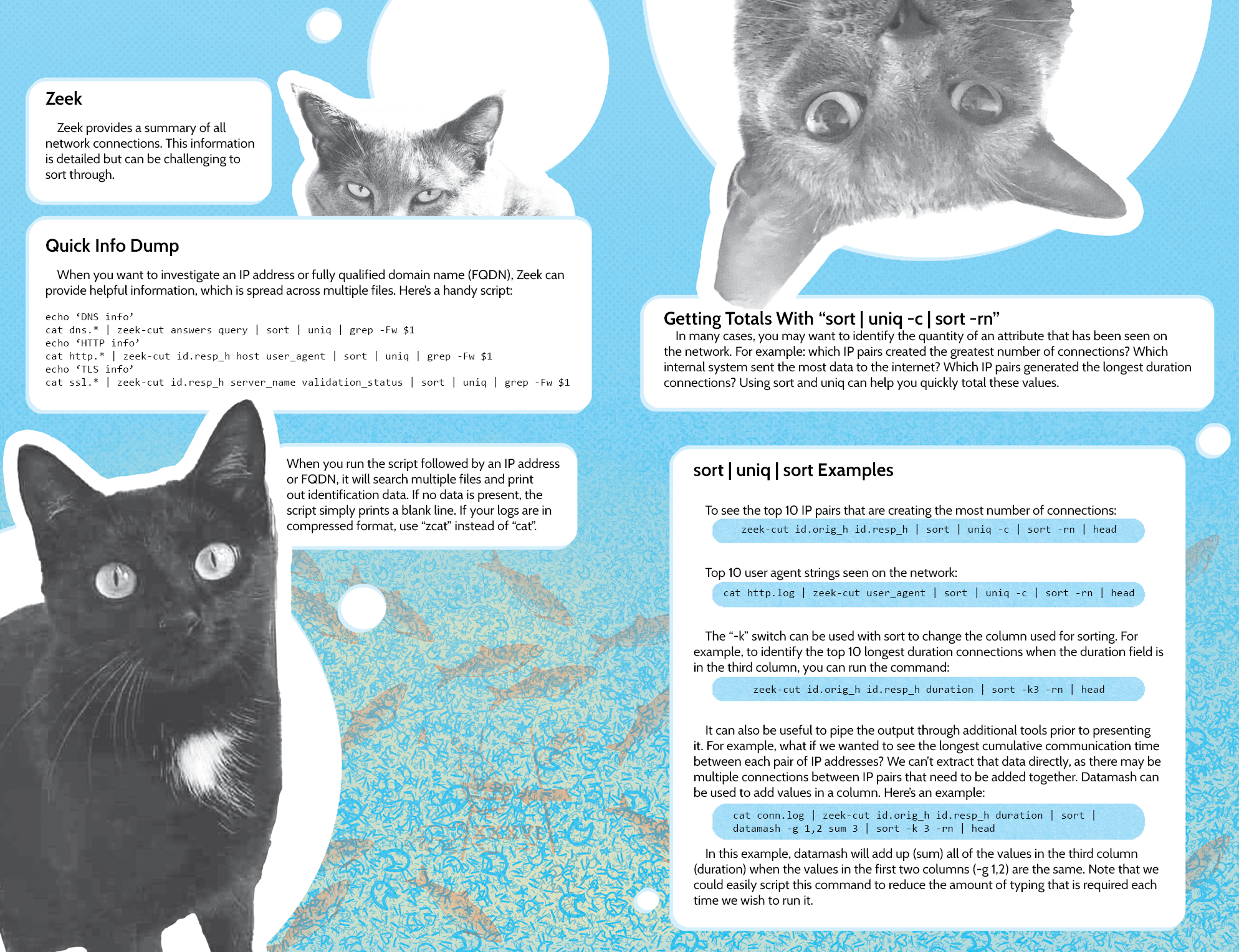 Zeek

Zeek provides a summary of all network connections. This information is detailed but can be challenging to sort through.

Quick Info Dump

When you want to investigate an IP address or fully qualified domain name (FQDN), Zeek can provide helpful information, which is spread across multiple files. Here's a handy script:

echo ‘DNS info’
cat dns.* | zeek-cut answers query | sort | uniq | grep -Fw $1
echo ‘HTTP info’
cat http.* | zeek-cut id.resp_h host user_agent | sort | uniq | grep -Fw $1
echo ‘TLS info’
cat ssl.* | zeek-cut id.resp_h server_name validation_status | sort | uniq | grep -Fw $1

When you run the script followed by an IP address or FQDN, it will search multiple files and print out identification data. If no data is present, the script simply prints a blank line. If your logs are in compressed format, use “zcat” instead of “cat”.

Getting Totals With “sort | uniq -c | sort -rn”

In many cases, you may want to identify the quantity of an attribute that has been seen on the network. For example: which IP pairs created the greatest number of connections? Which internal system sent the most data to the internet? Which IP pairs generated the longest duration connections? Using sort and uniq can help you quickly total these values.

sort | uniq | sort Examples

To see the top 10 IP pairs that are creating the most number of connections:

zeek-cut id.orig_h id.resp_h | sort | uniq -c | sort -rn | head

Top 10 user agent strings seen on the network:

cat http.log | zeek-cut user_agent | sort | uniq -c | sort -rn | head

The “-k” switch can be used with sort to change the column used for sorting. For example, to identify the top 10 longest duration connections when the duration field is in the third column, you can run the command:

zeek-cut id.orig_h id.resp_h duration | sort -k3 -rn | head

It can also be useful to pipe the output through additional tools prior to presenting it. For example, what if we wanted to see the longest cumulative communication time between each pair of IP addresses? We can't extract that data directly, as there may be multiple connections between IP pairs that need to be added together. Datamash can be used to add values in a column. Here's an example:

cat conn.log | zeek-cut id.orig_h id.resp_h duration | sort |
datamash -g 1,2 sum 3 | sort -k 3 -rn | head

In this example, datamash will add up (sum) all of the values in the third column (duration) when the values in the first two columns (-g 1,2) are the same. Note that we could easily script this command to reduce the amount of typing that is required each time we wish to run it.